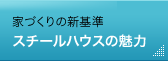 家づくりの新基準
スチールハウスの魅力